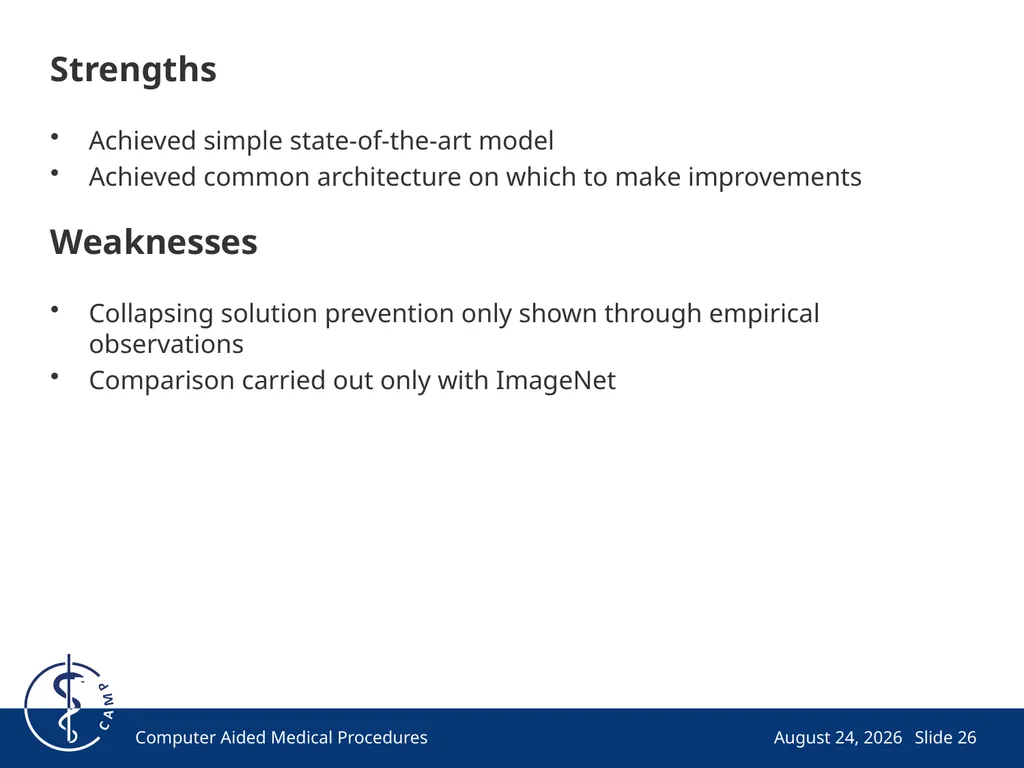 Strengths

• Achieved simple state-of-the-art model
• Achieved common architecture on which to make improvements

Weaknesses

• Collapsing solution prevention only shown through empirical observations
• Comparison carried out only with ImageNet

CAMP

Computer Aided Medical Procedures

August 24, 2026 Slide 26